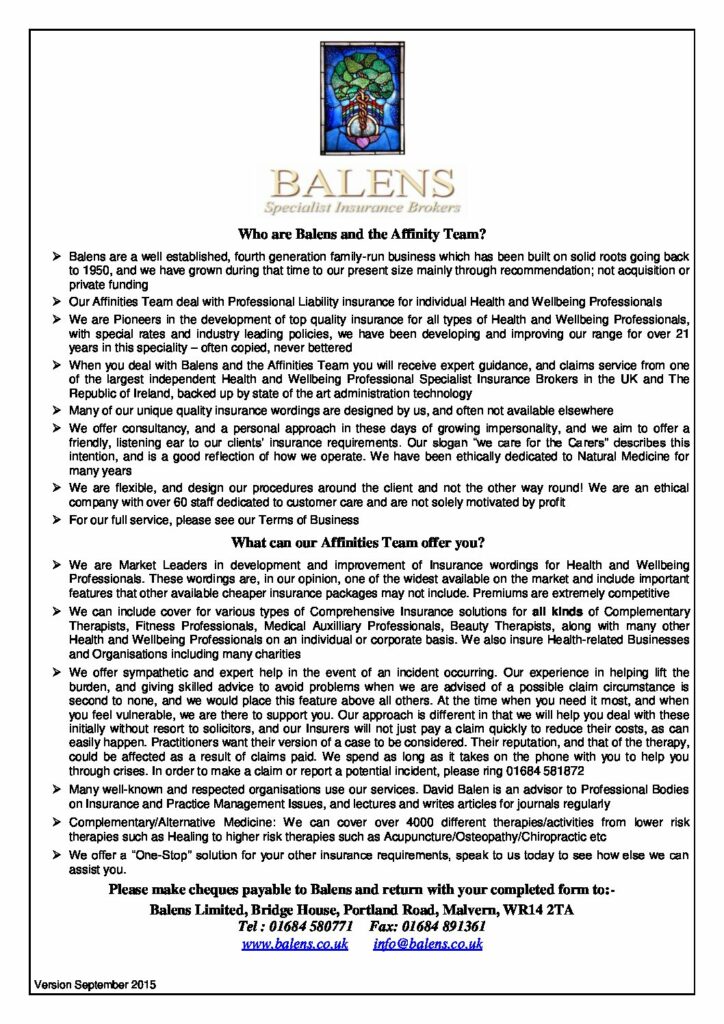 BALENS
Specialist Insurance Brokers

Who are Balens and the Affinity Team?

➢ Balens are a well established, fourth generation family-run business which has been built on solid roots going back to 1950, and we have grown during that time to our present size mainly through recommendation; not acquisition or private funding

➢ Our Affinities Team deal with Professional Liability insurance for individual Health and Wellbeing Professionals

➢ We are Pioneers in the development of top quality insurance for all types of Health and Wellbeing Professionals, with special rates and industry leading policies, we have been developing and improving our range for over 21 years in this speciality – often copied, never bettered

➢ When you deal with Balens and the Affinities Team you will receive expert guidance, and claims service from one of the largest independent Health and Wellbeing Professional Specialist Insurance Brokers in the UK and The Republic of Ireland, backed up by state of the art administration technology

➢ Many of our unique quality insurance wordings are designed by us, and often not available elsewhere

➢ We offer consultancy, and a personal approach in these days of growing impersonality, and we aim to offer a friendly, listening ear to our clients' insurance requirements. Our slogan "we care for the Carers" describes this intention, and is a good reflection of how we operate. We have been ethically dedicated to Natural Medicine for many years

➢ We are flexible, and design our procedures around the client and not the other way round! We are an ethical company with over 60 staff dedicated to customer care and are not solely motivated by profit

➢ For our full service, please see our Terms of Business

What can our Affinities Team offer you?

➢ We are Market Leaders in development and improvement of Insurance wordings for Health and Wellbeing Professionals. These wordings are, in our opinion, one of the widest available on the market and include important features that other available cheaper insurance packages may not include. Premiums are extremely competitive

➢ We can include cover for various types of Comprehensive Insurance solutions for all kinds of Complementary Therapists, Fitness Professionals, Medical Auxilliary Professionals, Beauty Therapists, along with many other Health and Wellbeing Professionals on an individual or corporate basis. We also insure Health-related Businesses and Organisations including many charities

➢ We offer sympathetic and expert help in the event of an incident occurring. Our experience in helping lift the burden, and giving skilled advice to avoid problems when we are advised of a possible claim circumstance is second to none, and we would place this feature above all others. At the time when you need it most, and when you feel vulnerable, we are there to support you. Our approach is different in that we will help you deal with these initially without resort to solicitors, and our Insurers will not just pay a claim quickly to reduce their costs, as can easily happen. Practitioners want their version of a case to be considered. Their reputation, and that of the therapy, could be affected as a result of claims paid. We spend as long as it takes on the phone with you to help you through crises. In order to make a claim or report a potential incident, please ring 01684 581872

➢ Many well-known and respected organisations use our services. David Balen is an advisor to Professional Bodies on Insurance and Practice Management Issues, and lectures and writes articles for journals regularly

➢ Complementary/Alternative Medicine: We can cover over 4000 different therapies/activities from lower risk therapies such as Healing to higher risk therapies such as Acupuncture/Osteopathy/Chiropractic etc

➢ We offer a "One-Stop" solution for your other insurance requirements, speak to us today to see how else we can assist you.

Please make cheques payable to Balens and return with your completed form to:-
Balens Limited, Bridge House, Portland Road, Malvern, WR14 2TA
Tel : 01684 580771 Fax: 01684 891361
www.balens.co.uk info@balens.co.uk

Version September 2015